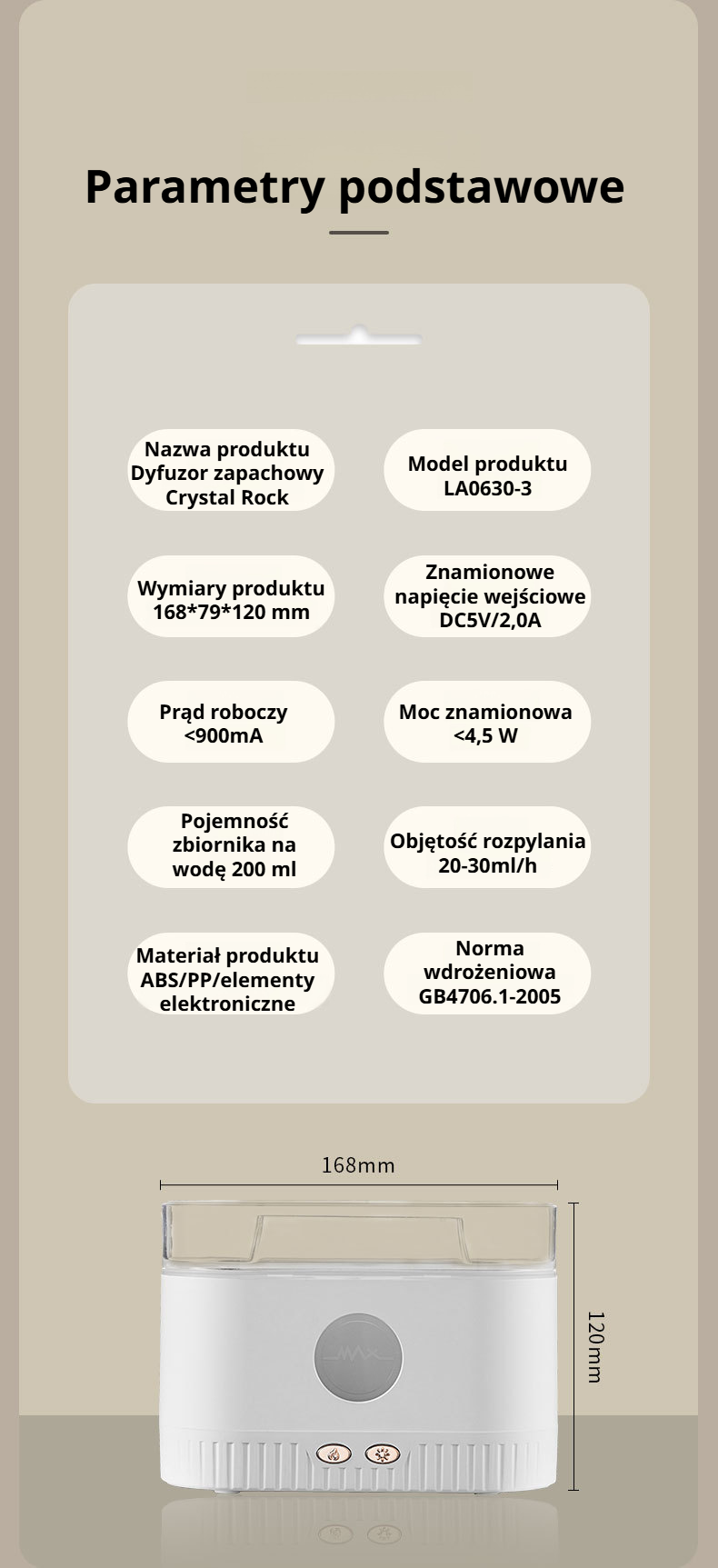 Parametry podstawowe

Nazwa produktu
Dyfuzor zapachowy
Crystal Rock

Model produktu
LA0630-3

Wymiary produktu
168*79*120 mm

Znamionowe
napięcie wejściowe
DC5V/2,0A

Prąd roboczy
<900mA

Moc znamionowa
<4,5 W

Pojemność
zbiornika na
wodę 200 ml

Objętość rozpylania
20-30ml/h

Materiał produktu
ABS/PP/elementy
elektroniczne

Norma
wdrożeniowa
GB4706.1-2005

168mm

120mm

MAX